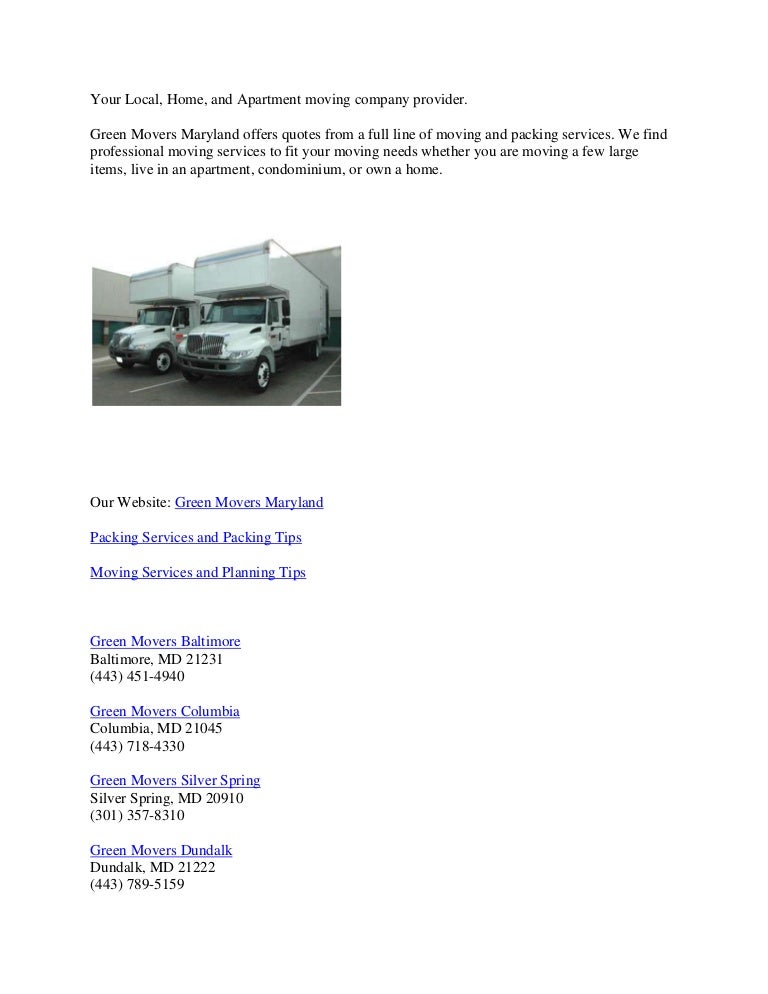 Your Local, Home, and Apartment moving company provider.

Green Movers Maryland offers quotes from a full line of moving and packing services. We find professional moving services to fit your moving needs whether you are moving a few large items, live in an apartment, condominium, or own a home.

Our Website: Green Movers Maryland

Packing Services and Packing Tips

Moving Services and Planning Tips

Green Movers Baltimore
Baltimore, MD 21231
(443) 451-4940

Green Movers Columbia
Columbia, MD 21045
(443) 718-4330

Green Movers Silver Spring
Silver Spring, MD 20910
(301) 357-8310

Green Movers Dundalk
Dundalk, MD 21222
(443) 789-5159